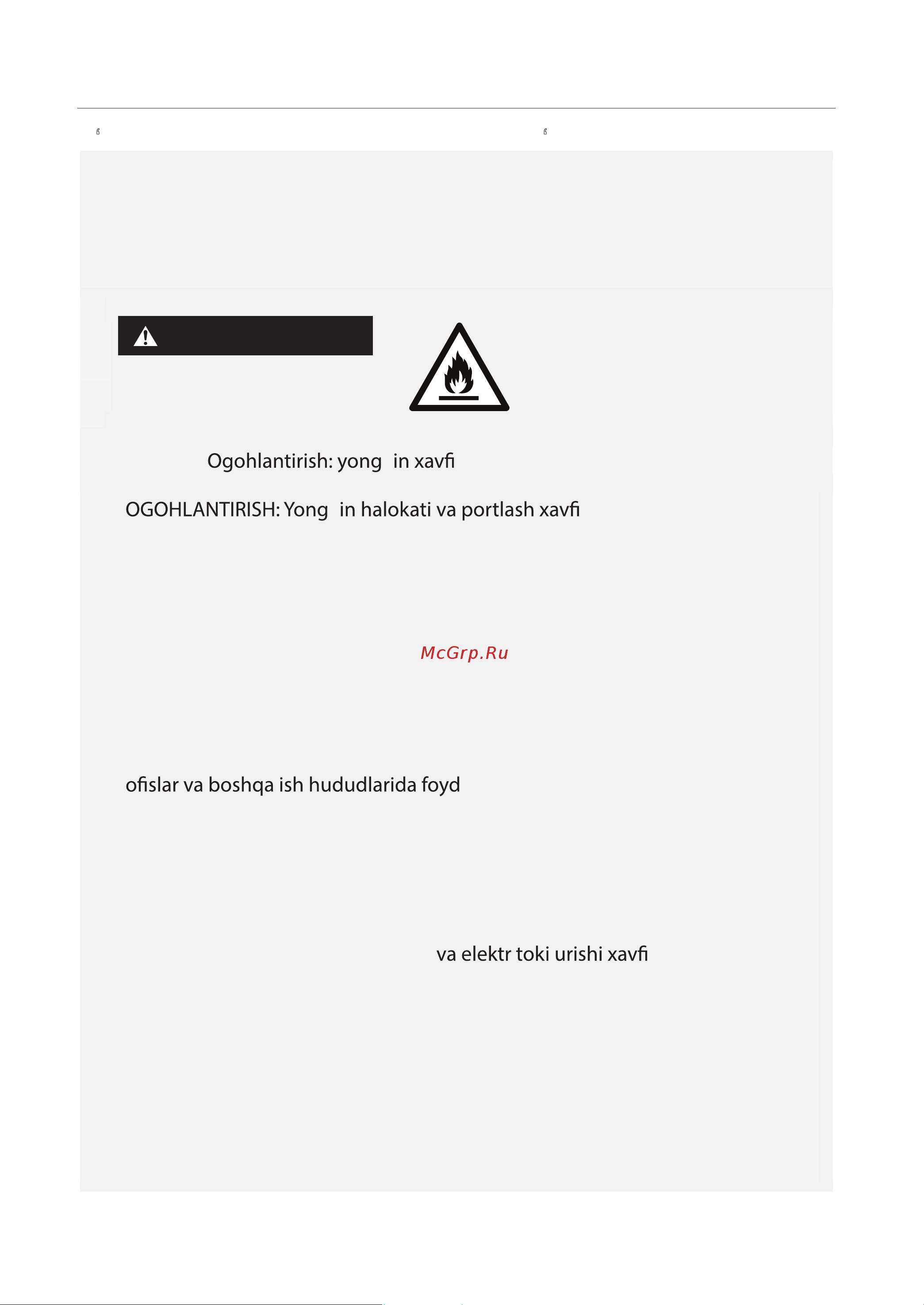 Ogohlantirish: yong in xavfi

OGOHLANTIRISH: Yong in halokati va portlash xavfi

McGrp.Ru

ofislar va boshqa ish hududlarida foyd

va elektr toki urishi xavfi